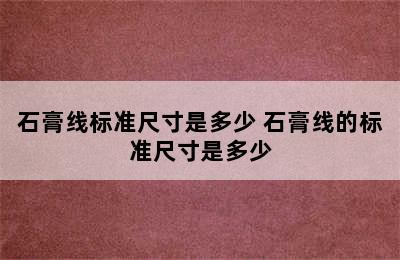 石膏线标准尺寸是多少 石膏线的标准尺寸是多少